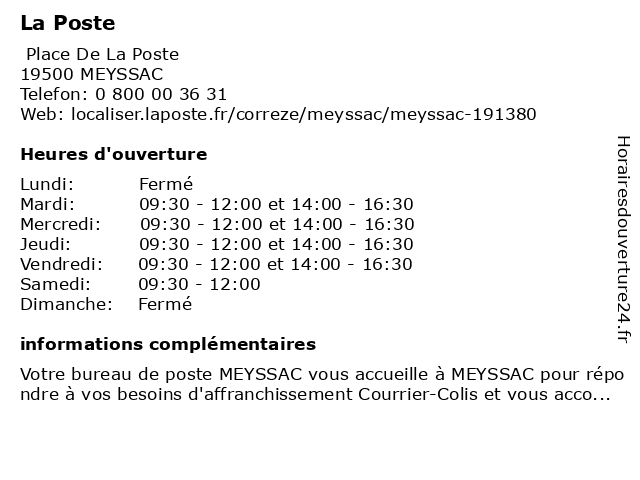 La Poste

Place De La Poste
19500 MEYSSAC
Telefon: 0 800 00 36 31
Web: localiser.laposte.fr/correze/meyssac/meyssac-191380

Heures d'ouverture

| Lundi: | Fermé |
|---|---|
| Mardi: | 09:30 - 12:00 et 14:00 - 16:30 |
| Mercredi: | 09:30 - 12:00 et 14:00 - 16:30 |
| Jeudi: | 09:30 - 12:00 et 14:00 - 16:30 |
| Vendredi: | 09:30 - 12:00 et 14:00 - 16:30 |
| Samedi: | 09:30 - 12:00 |
| Dimanche: | Fermé |

informations complémentaires

Votre bureau de poste MEYSSAC vous accueille à MEYSSAC pour répondre à vos besoins d'affranchissement Courrier-Colis et vous acco...

Horairesdouverture24.fr